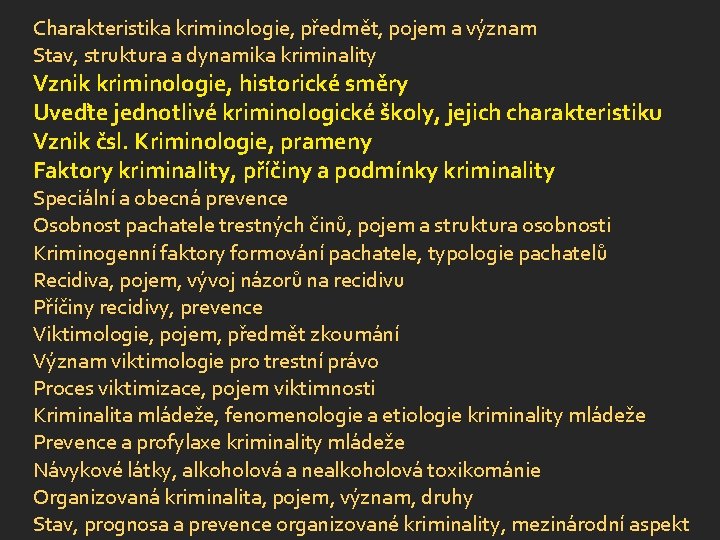 Charakteristika kriminologie, předmět, pojem a význam
Stav, struktura a dynamika kriminality
Vznik kriminologie, historické směry
Uveďte jednotlivé kriminologické školy, jejich charakteristiku
Vznik čsl. Kriminologie, prameny
Faktory kriminality, příčiny a podmínky kriminality
Speciální a obecná prevence
Osobnost pachatele trestných činů, pojem a struktura osobnosti
Kriminogenní faktory formování pachatele, typologie pachatelů
Recidiva, pojem, vývoj názorů na recidivu
Příčiny recidivy, prevence
Viktimologie, pojem, předmět zkoumání
Význam viktimologie pro trestní právo
Proces viktimizace, pojem viktimnosti
Kriminalita mládeže, fenomenologie a etiologie kriminality mládeže
Prevence a profylaxe kriminality mládeže
Návykové látky, alkoholová a nealkoholová toxikománie
Organizovaná kriminalita, pojem, význam, druhy
Stav, prognosa a prevence organizované kriminality, mezinárodní aspekt